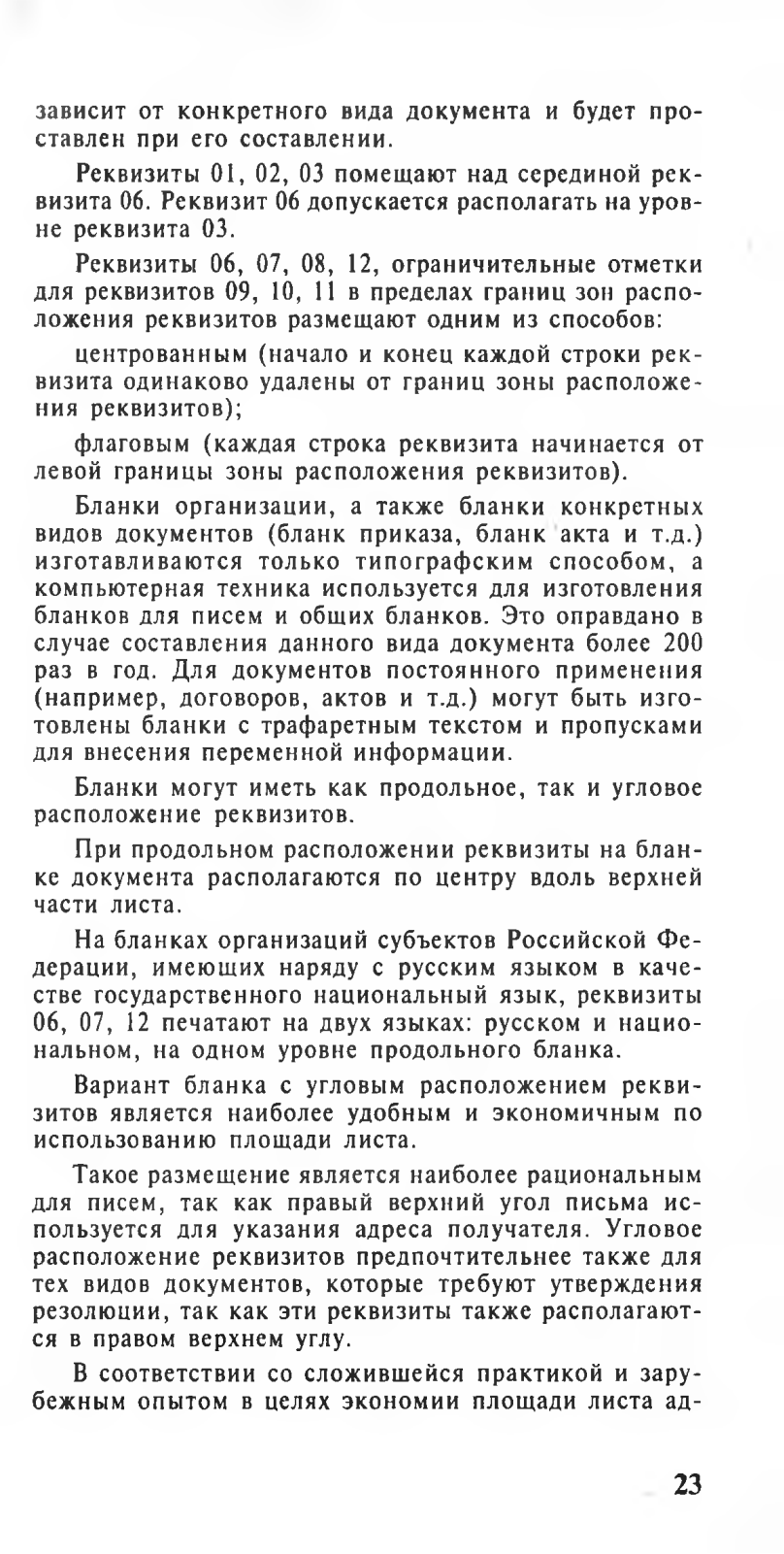 зависит от конкретного вида документа и будет проставлен при его составлении.

Реквизиты 01, 02, 03 помещают над серединой реквизита 06. Реквизит 06 допускается располагать на уровне реквизита 03.

Реквизиты 06, 07, 08, 12, ограничительные отметки для реквизитов 09, 10, 11 в пределах границ зон расположения реквизитов размещают одним из способов:

центрованным (начало и конец каждой строки реквизита одинаково удалены от границ зоны расположения реквизитов);

флаговым (каждая строка реквизита начинается от левой границы зоны расположения реквизитов).

Бланки организации, а также бланки конкретных видов документов (бланк приказа, бланк акта и т.д.) изготавливаются только типографским способом, а компьютерная техника используется для изготовления бланков для писем и общих бланков. Это оправдано в случае составления данного вида документа более 200 раз в год. Для документов постоянного применения (например, договоров, актов и т.д.) могут быть изготовлены бланки с трафаретным текстом и пропусками для внесения переменной информации.

Бланки могут иметь как продольное, так и угловое расположение реквизитов.

При продольном расположении реквизиты на бланке документа располагаются по центру вдоль верхней части листа.

На бланках организаций субъектов Российской Федерации, имеющих наряду с русским языком в качестве государственного национальный язык, реквизиты 06, 07, 12 печатают на двух языках: русском и национальном, на одном уровне продольного бланка.

Вариант бланка с угловым расположением реквизитов является наиболее удобным и экономичным по использованию площади листа.

Такое размещение является наиболее рациональным для писем, так как правый верхний угол письма используется для указания адреса получателя. Угловое расположение реквизитов предпочтительнее также для тех видов документов, которые требуют утверждения резолюции, так как эти реквизиты также располагаются в правом верхнем углу.

В соответствии со сложившейся практикой и зарубежным опытом в целях экономии площади листа ад-

23